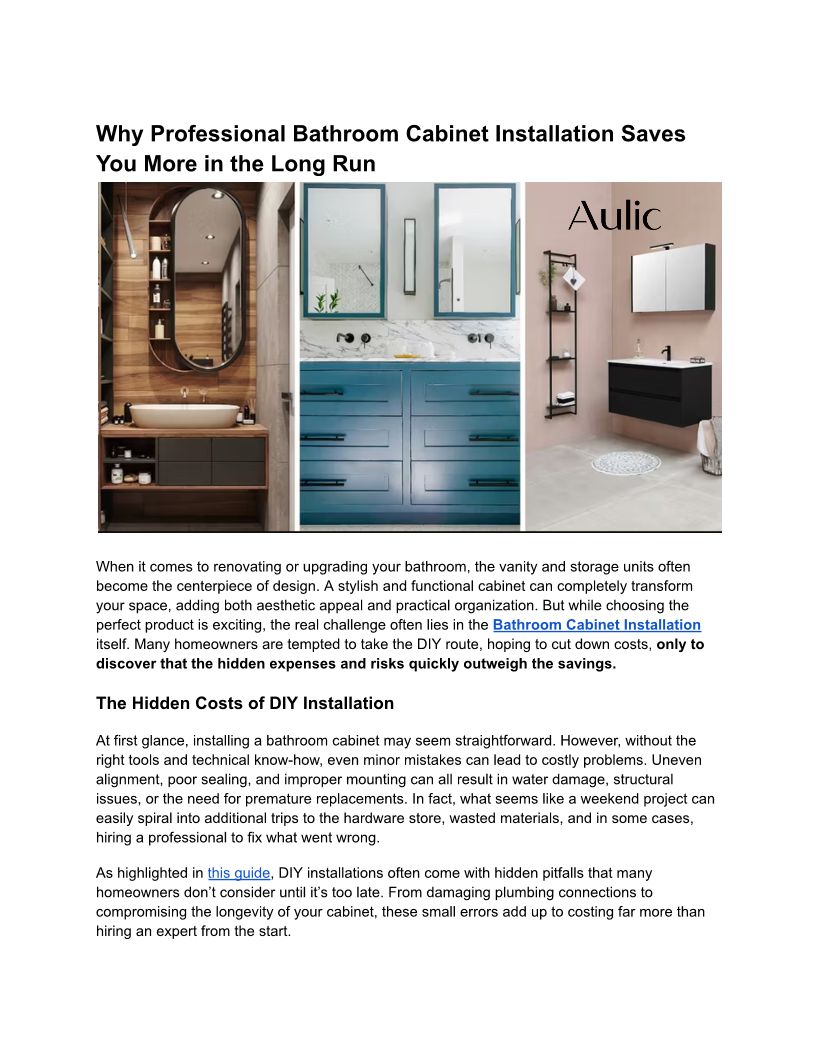 Why Professional Bathroom Cabinet Installation Saves You More in the Long Run

Aulic

When it comes to renovating or upgrading your bathroom, the vanity and storage units often become the centerpiece of design. A stylish and functional cabinet can completely transform your space, adding both aesthetic appeal and practical organization. But while choosing the perfect product is exciting, the real challenge often lies in the Bathroom Cabinet Installation itself. Many homeowners are tempted to take the DIY route, hoping to cut down costs, only to discover that the hidden expenses and risks quickly outweigh the savings.

The Hidden Costs of DIY Installation

At first glance, installing a bathroom cabinet may seem straightforward. However, without the right tools and technical know-how, even minor mistakes can lead to costly problems. Uneven alignment, poor sealing, and improper mounting can all result in water damage, structural issues, or the need for premature replacements. In fact, what seems like a weekend project can easily spiral into additional trips to the hardware store, wasted materials, and in some cases, hiring a professional to fix what went wrong.

As highlighted in this guide, DIY installations often come with hidden pitfalls that many homeowners don't consider until it's too late. From damaging plumbing connections to compromising the longevity of your cabinet, these small errors add up to costing far more than hiring an expert from the start.